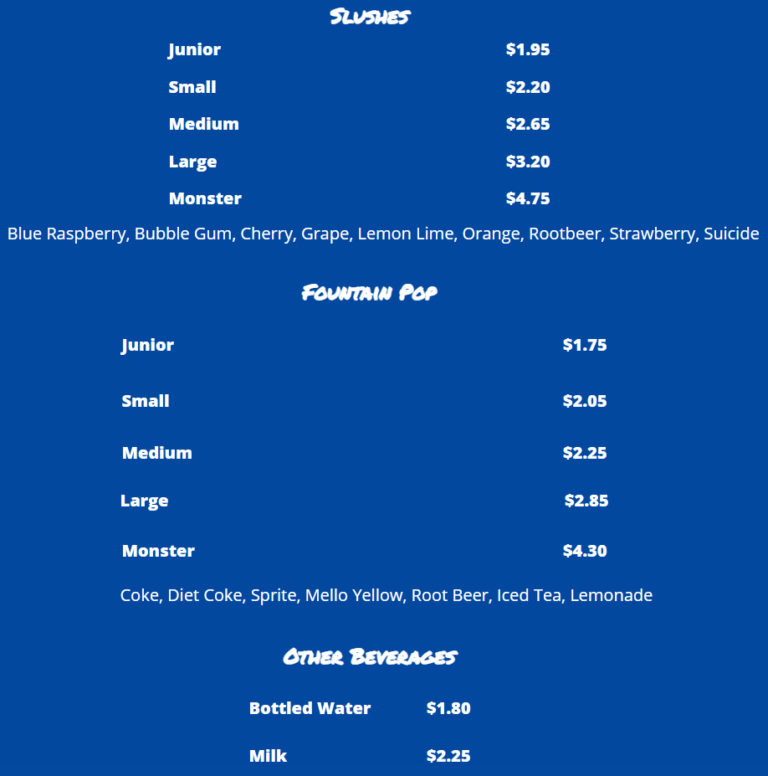 Slushes

Junior $1.95

Small $2.20

Medium $2.65

Large $3.20

Monster $4.75

Blue Raspberry, Bubble Gum, Cherry, Grape, Lemon Lime, Orange, Rootbeer, Strawberry, Suicide

Fountain Pop

Junior $1.75

Small $2.05

Medium $2.25

Large $2.85

Monster $4.30

Coke, Diet Coke, Sprite, Mello Yellow, Root Beer, Iced Tea, Lemonade

Other Beverages

Bottled Water $1.80

Milk $2.25